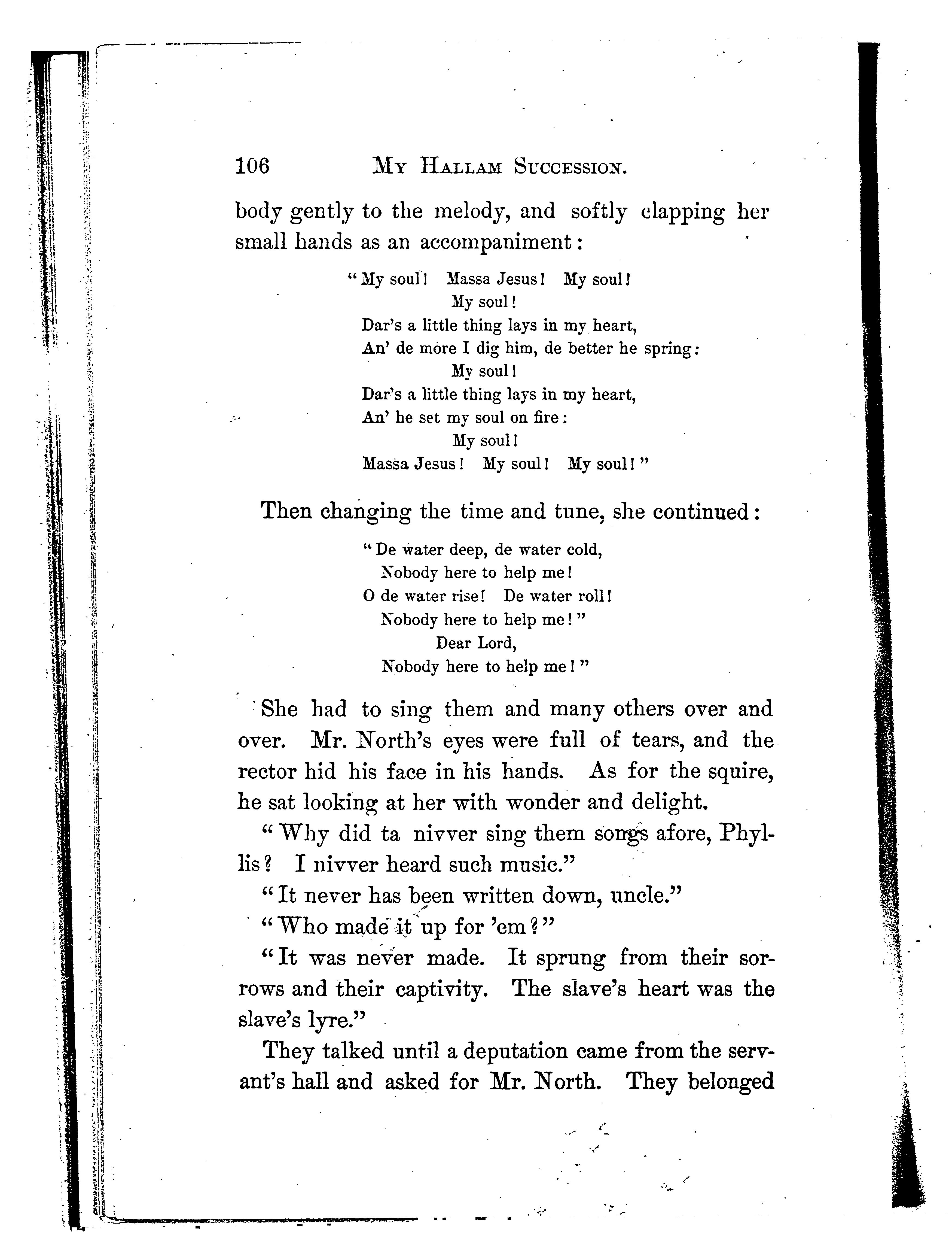 106 MY HALLAM SUCCESSION.

body gently to the melody, and softly clapping her small hands as an accompaniment:

"My soul! Massa Jesus! My soul!
My soul!
Dar's a little thing lays in my heart,
An' de more I dig him, de better he spring:
My soul!
Dar's a little thing lays in my heart,
An' he set my soul on fire:
My soul!
Massa Jesus! My soul! My soul!"

Then changing the time and tune, she continued:

"De water deep, de water cold,
Nobody here to help me!
O de water rise! De water roll!
Nobody here to help me!"
Dear Lord,
Nobody here to help me!"

She had to sing them and many others over and over. Mr. North's eyes were full of tears, and the rector hid his face in his hands. As for the squire, he sat looking at her with wonder and delight.

"Why did ta nivver sing them songs afore, Phyllis? I nivver heard such music."

"It never has been written down, uncle."

"Who made it up for 'em?"

"It was never made. It sprung from their sorrows and their captivity. The slave's heart was the slave's lyre."

They talked until a deputation came from the servant's hall and asked for Mr. North. They belonged